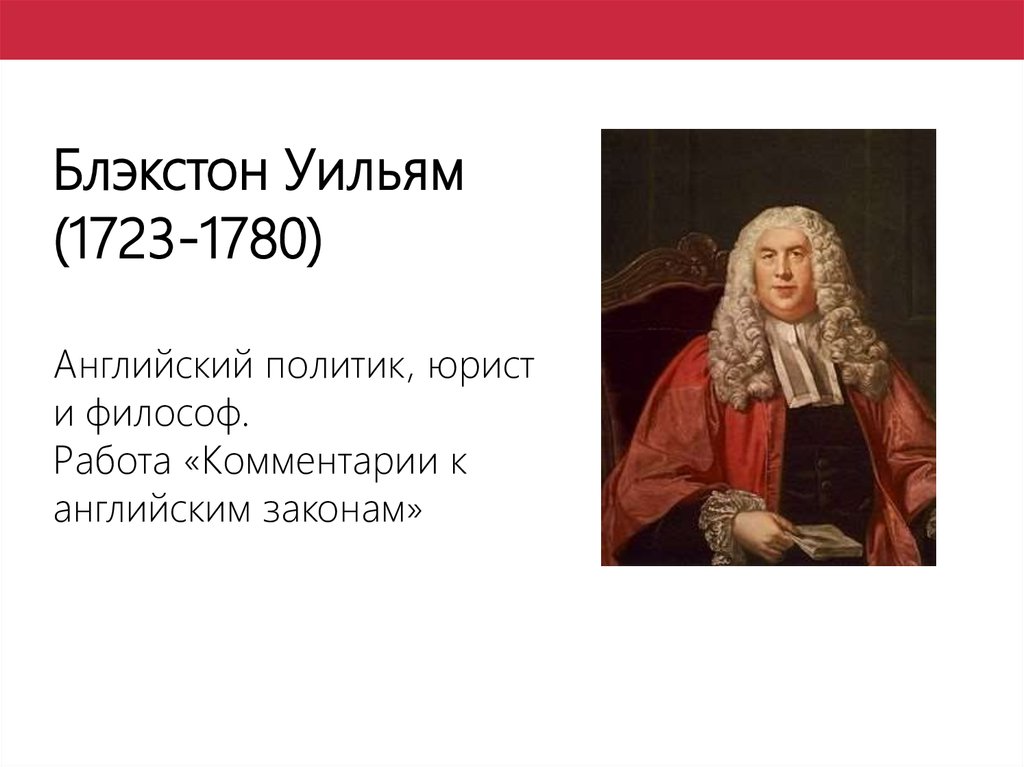 Блэкстон Уильям (1723-1780)

Английский политик, юрист и философ.
Работа «Комментарии к английским законам»